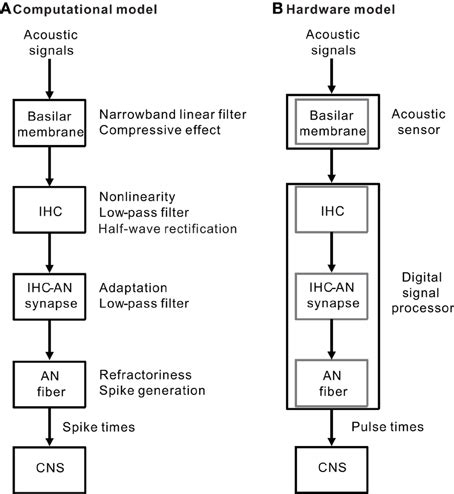 A Computational model

Acoustic signals

Basilar membrane

Narrowband linear filter
Compressive effect

IHC

Nonlinearity
Low-pass filter
Half-wave rectification

IHC-AN synapse

Adaptation
Low-pass filter

AN fiber

Refractoriness
Spike generation

Spike times

CNS

B Hardware model

Acoustic signals

Basilar membrane

Acoustic sensor

IHC

IHC-AN synapse

Digital signal processor

AN fiber

Pulse times

CNS